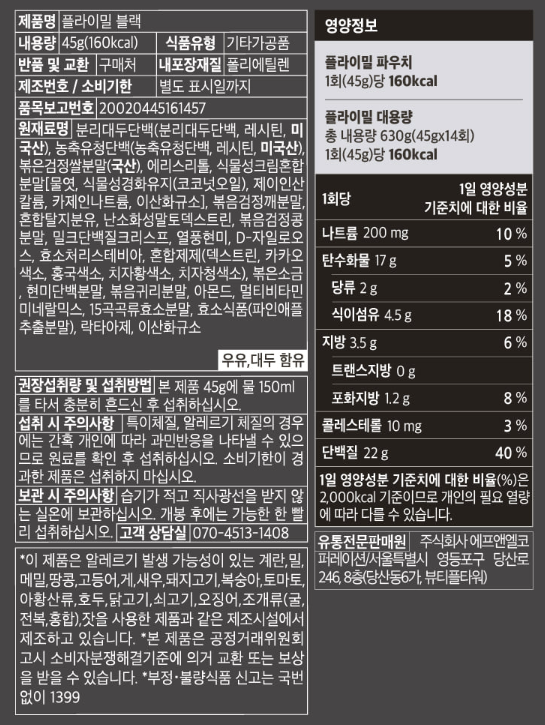 | 제품명 | 플라이밀 블랙 | | |
|---|---|---|---|
| 내용량 | 45g(160kcal) | 식품유형 | 기타가공품 |
| 반품 및 교환 | 구매처 | 내포장재질 | 폴리에틸렌 |
| 제조번호 / 소비기한 | 별도 표시일까지 | | |
| 품목보고번호 | 20020445161457 | | |

원재료명 분리대두단백(분리대두단백, 레시틴, 미국산), 농축유청단백(농축유청단백, 레시틴, 미국산), 볶은검정쌀분말(국산), 에리스리톨, 식물성크림혼합분말[물엿, 식물성경화유지(코코넛오일), 제이인산칼륨, 카제인나트륨, 이산화규소], 볶음검정깨분말, 혼합탈지분유, 난소화성말토덱스트린, 볶음검정콩분말, 밀크단백질크리스프, 열풍현미, D-자일로오스, 효소처리스테비아, 혼합제제(덱스트린, 카카오색소, 홍국색소, 치자황색소, 치자청색소), 볶은소금, 현미단백분말, 볶음귀리분말, 아몬드, 멀티비타민미네랄믹스, 15곡곡류효소분말, 효소식품(파인애플추출분말), 락타아제, 이산화규소

우유,대두 함유

권장섭취량 및 섭취방법 본 제품 45g에 물 150ml를 타서 충분히 흔드신 후 섭취하십시오.
섭취 시 주의사항 특이체질, 알레르기 체질의 경우에는 간혹 개인에 따라 과민반응을 나타낼 수 있으므로 원료를 확인 후 섭취하십시오. 소비기한이 경과한 제품은 섭취하지 마십시오.
보관 시 주의사항 습기가 적고 직사광선을 받지 않는 실온에 보관하십시오. 개봉 후에는 가능한 한 빨리 섭취하십시오. 고객 상담실 070-4513-1408

*이 제품은 알레르기 발생 가능성이 있는 계란,밀,메밀,땅콩,고등어,게,새우,돼지고기,복숭아,토마토,아황산류,호두,닭고기,쇠고기,오징어,조개류(굴,전복,홍합),잣을 사용한 제품과 같은 제조시설에서 제조하고 있습니다. *본 제품은 공정거래위원회 고시 소비자분쟁해결기준에 의거 교환 또는 보상을 받을 수 있습니다. *부정·불량식품 신고는 국번없이 1399

영양정보

플라이밀 파우치
1회(45g)당 160kcal

플라이밀 대용량
총 내용량 630g(45gx14회)
1회(45g)당 160kcal

| 1회당 | 1일 영양성분 기준치에 대한 비율 |
|---|---|
| 나트륨 200 mg | 10 % |
| 탄수화물 17 g | 5 % |
| 당류 2 g | 2 % |
| 식이섬유 4.5 g | 18 % |
| 지방 3.5 g | 6 % |
| 트랜스지방 0 g | |
| 포화지방 1.2 g | 8 % |
| 콜레스테롤 10 mg | 3 % |
| 단백질 22 g | 40 % |

1일 영양성분 기준치에 대한 비율(%)은 2,000kcal 기준이므로 개인의 필요 열량에 따라 다를 수 있습니다.

유통전문판매원 주식회사 에프앤엘코퍼레이션/서울특별시 영등포구 당산로 246, 8층(당산동6가, 뷰티플타워)